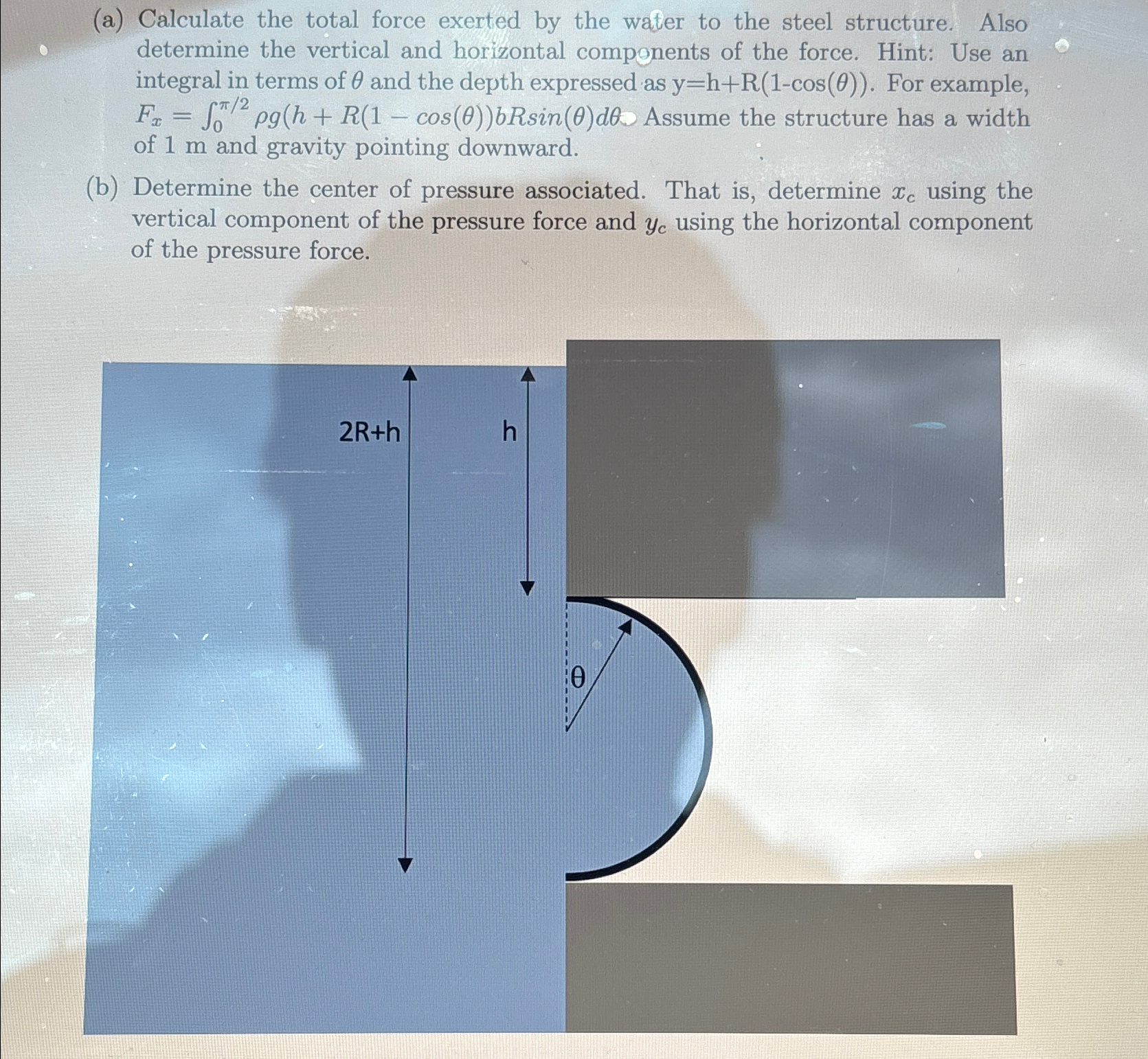 (a) Calculate the total force exerted by the water to the steel structure. Also determine the vertical and horizontal components of the force. Hint: Use an integral in terms of $\theta$ and the depth expressed as y=h+R(1-cos($\theta$)). For example, $F_x = \int_0^{\pi/2} \rho g(h + R(1 - cos(\theta))bRsin(\theta)d\theta$. Assume the structure has a width of 1 m and gravity pointing downward.

(b) Determine the center of pressure associated. That is, determine $x_c$ using the vertical component of the pressure force and $y_c$ using the horizontal component of the pressure force.

2R+h

h

θ